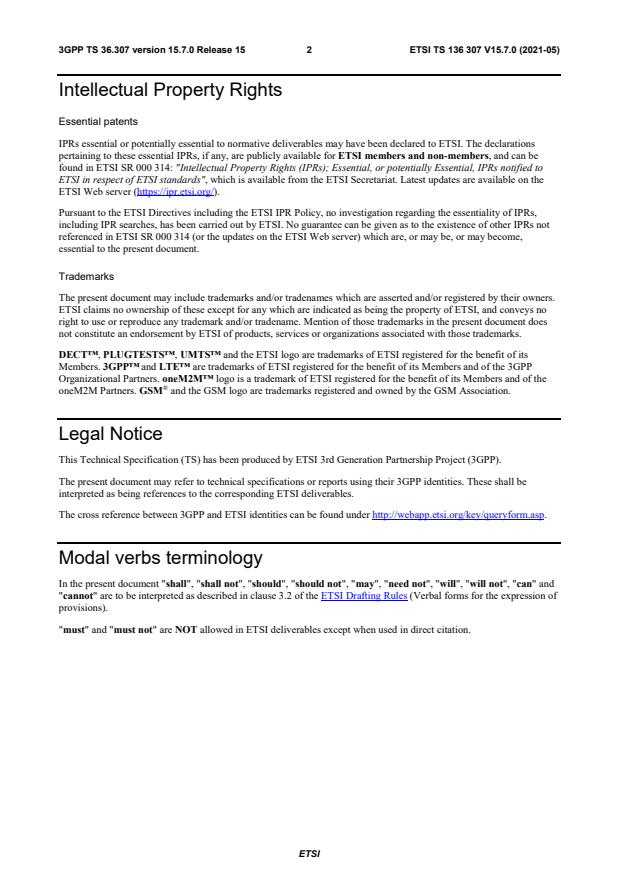 3GPP TS 36.307 version 15.7.0 Release 15 2 ETSI TS 136 307 V15.7.0 (2021-05)

Intellectual Property Rights

Essential patents

IPRs essential or potentially essential to normative deliverables may have been declared to ETSI. The declarations pertaining to these essential IPRs, if any, are publicly available for ETSI members and non-members, and can be found in ETSI SR 000 314: "Intellectual Property Rights (IPRs); Essential, or potentially Essential, IPRs notified to ETSI in respect of ETSI standards", which is available from the ETSI Secretariat. Latest updates are available on the ETSI Web server (https://ipr.etsi.org/).

Pursuant to the ETSI Directives including the ETSI IPR Policy, no investigation regarding the essentiality of IPRs, including IPR searches, has been carried out by ETSI. No guarantee can be given as to the existence of other IPRs not referenced in ETSI SR 000 314 (or the updates on the ETSI Web server) which are, or may be, or may become, essential to the present document.

Trademarks

The present document may include trademarks and/or tradenames which are asserted and/or registered by their owners. ETSI claims no ownership of these except for any which are indicated as being the property of ETSI, and conveys no right to use or reproduce any trademark and/or tradename. Mention of those trademarks in the present document does not constitute an endorsement by ETSI of products, services or organizations associated with those trademarks.

DECT™, PLUGTESTS™, UMTS™ and the ETSI logo are trademarks of ETSI registered for the benefit of its Members. 3GPP™ and LTE™ are trademarks of ETSI registered for the benefit of its Members and of the 3GPP Organizational Partners. oneM2M™ logo is a trademark of ETSI registered for the benefit of its Members and of the oneM2M Partners. GSM® and the GSM logo are trademarks registered and owned by the GSM Association.

Legal Notice

This Technical Specification (TS) has been produced by ETSI 3rd Generation Partnership Project (3GPP).

The present document may refer to technical specifications or reports using their 3GPP identities. These shall be interpreted as being references to the corresponding ETSI deliverables.

The cross reference between 3GPP and ETSI identities can be found under http://webapp.etsi.org/key/queryform.asp.

Modal verbs terminology

In the present document "shall", "shall not", "should", "should not", "may", "need not", "will", "will not", "can" and "cannot" are to be interpreted as described in clause 3.2 of the ETSI Drafting Rules (Verbal forms for the expression of provisions).

"must" and "must not" are NOT allowed in ETSI deliverables except when used in direct citation.

ETSI